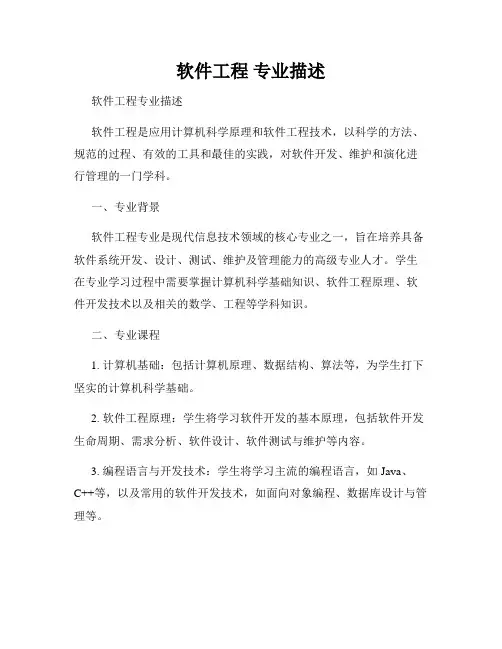 软件工程 专业描述

软件工程专业描述

软件工程是应用计算机科学原理和软件工程技术，以科学的方法、规范的过程、有效的工具和最佳的实践，对软件开发、维护和演化进行管理的一门学科。

一、专业背景

软件工程专业是现代信息技术领域的核心专业之一，旨在培养具备软件系统开发、设计、测试、维护及管理能力的高级专业人才。学生在专业学习过程中需要掌握计算机科学基础知识、软件工程原理、软件开发技术以及相关的数学、工程等学科知识。

二、专业课程

1. 计算机基础：包括计算机原理、数据结构、算法等，为学生打下坚实的计算机科学基础。

2. 软件工程原理：学生将学习软件开发的基本原理，包括软件开发生命周期、需求分析、软件设计、软件测试与维护等内容。

3. 编程语言与开发技术：学生将学习主流的编程语言，如 Java、C++等，以及常用的软件开发技术，如面向对象编程、数据库设计与管理等。